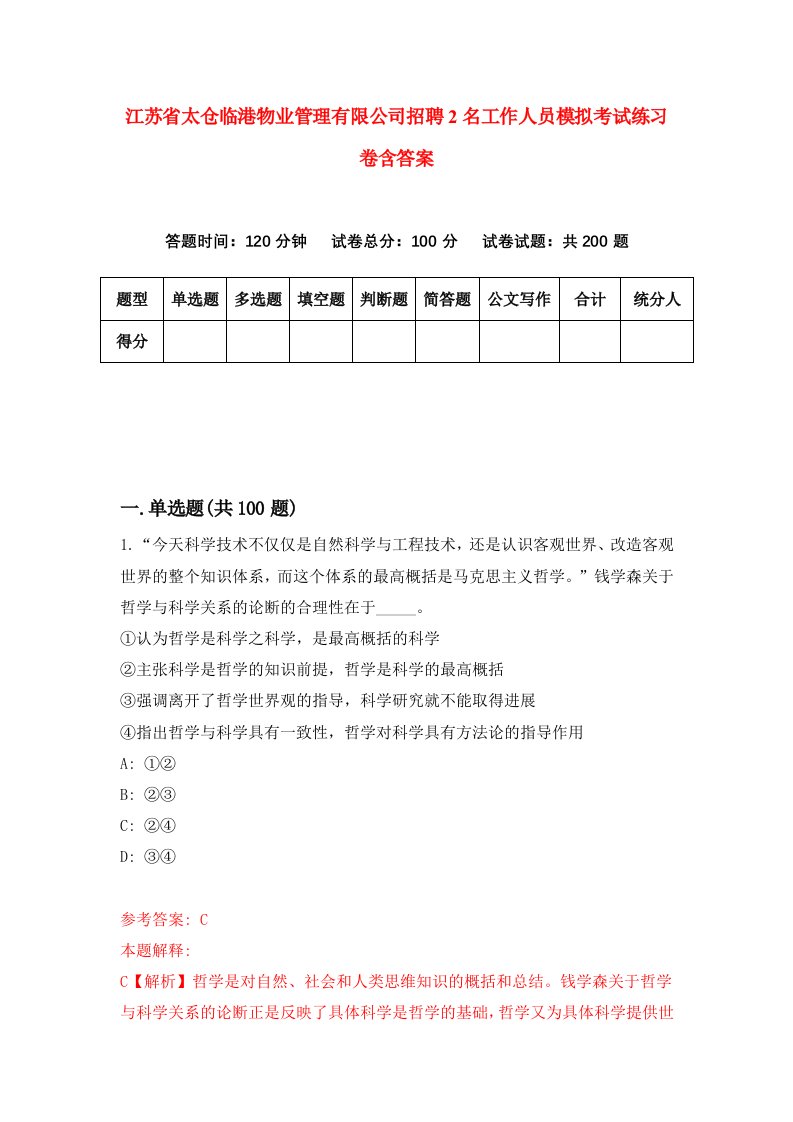 江苏省太仓临港物业管理有限公司招聘2名工作人员模拟考试练习卷含答案

答题时间：120分钟　试卷总分：100分　试卷试题：共200题

| 题型 | 单选题 | 多选题 | 填空题 | 判断题 | 简答题 | 公文写作 | 合计 | 统分人 |
|---|---|---|---|---|---|---|---|---|
| 得分 | | | | | | | | |

一.单选题(共100题)

1.“今天科学技术不仅仅是自然科学与工程技术，还是认识客观世界、改造客观世界的整个知识体系，而这个体系的最高概括是马克思主义哲学。”钱学森关于哲学与科学关系的论断的合理性在于_____。

①认为哲学是科学之科学，是最高概括的科学

②主张科学是哲学的知识前提，哲学是科学的最高概括

③强调离开了哲学世界观的指导，科学研究就不能取得进展

④指出哲学与科学具有一致性，哲学对科学具有方法论的指导作用

A: ①②

B: ②③

C: ②④

D: ③④

参考答案: C

本题解释:

C【解析】哲学是对自然、社会和人类思维知识的概括和总结。钱学森关于哲学与科学关系的论断正是反映了具体科学是哲学的基础，哲学又为具体科学提供世